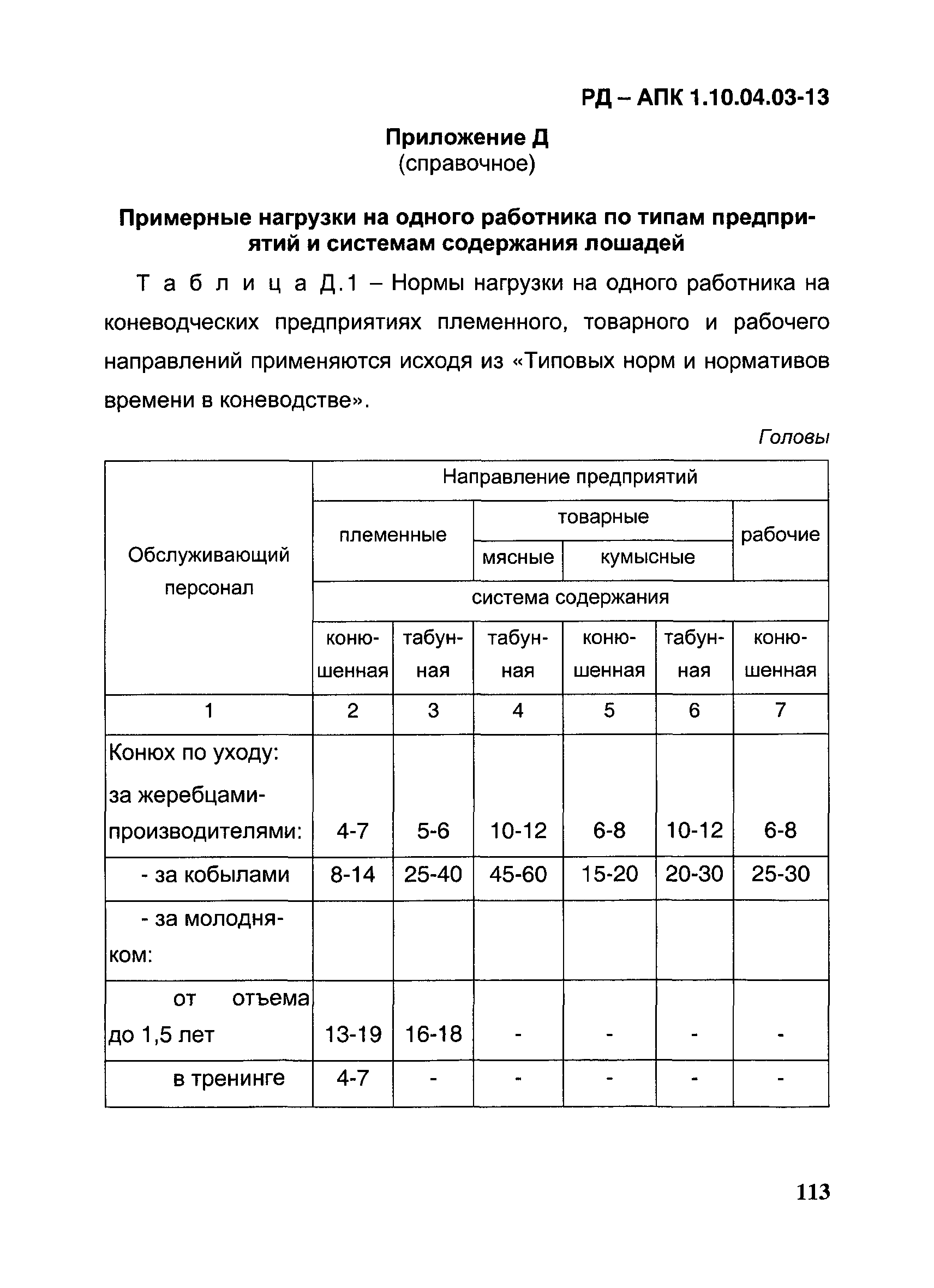 РД – АПК 1.10.04.03-13

Приложение Д
(справочное)

Примерные нагрузки на одного работника по типам предприятий и системам содержания лошадей

Т а б л и ц а Д.1 – Нормы нагрузки на одного работника на коневодческих предприятиях племенного, товарного и рабочего направлений применяются исходя из «Типовых норм и нормативов времени в коневодстве».

Головы

| Обслуживающий персонал | Направление предприятий | | | | | |
|---|---|---|---|---|---|---|
| | племенные | | товарные | | | рабочие |
| | | | мясные | кумысные | | |
| | система содержания | | | | | |
| | конюшенная | табунная | табунная | конюшенная | табунная | конюшенная |
| 1 | 2 | 3 | 4 | 5 | 6 | 7 |
| Конюх по уходу: за жеребцами-производителями: | 4-7 | 5-6 | 10-12 | 6-8 | 10-12 | 6-8 |
| - за кобылами | 8-14 | 25-40 | 45-60 | 15-20 | 20-30 | 25-30 |
| - за молодняком: | | | | | | |
| от отъема до 1,5 лет | 13-19 | 16-18 | - | - | - | - |
| в тренинге | 4-7 | - | - | - | - | - |

113